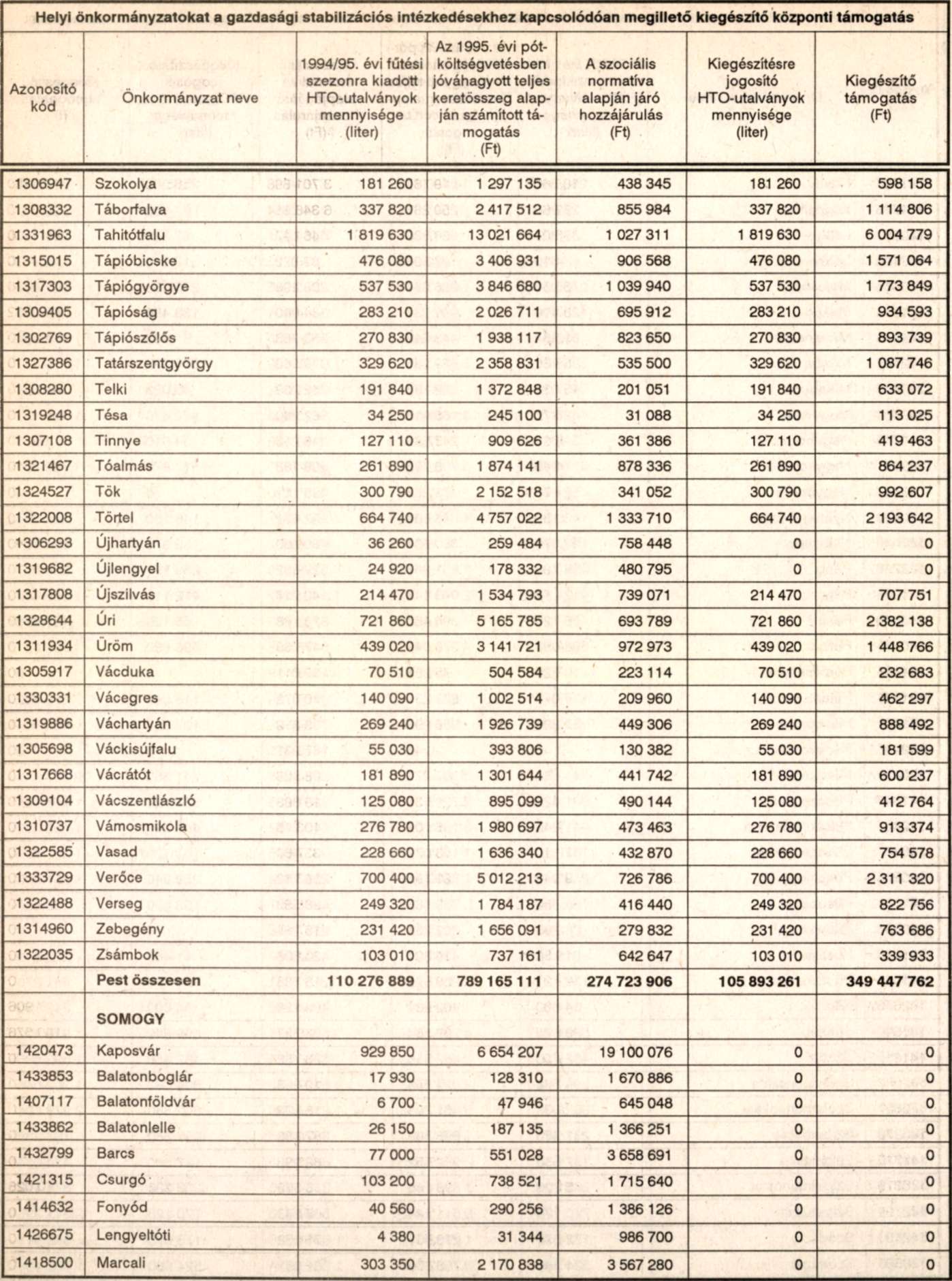 Helyi önkormányzatokat a gazdasági stabilizációs intézkedésekhez kapcsolódóan megillető kiegészítő központi támogatás

| Azonosító kód | Önkormányzat neve | 1994/95. évi fűtési szezonra kiadott HTO-utalványok mennyisége (liter) | Az 1995. évi pótköltségvetésben jóváhagyott teljes keretösszeg alapján számított támogatás (Ft) | A szociális normatíva alapján járó hozzájárulás (Ft) | Kiegészítésre jogosító HTO-utalványok mennyisége (liter) | Kiegészítő támogatás (Ft) |
|---|---|---|---|---|---|---|
| 1306947 | Szokolya | 181 260 | 1 297 135 | 438 345 | 181 260 | 598 158 |
| 1308332 | Táborfalva | 337 820 | 2 417 512 | 855 984 | 337 820 | 1 114 806 |
| 1331963 | Tahitótfalu | 1 819 630 | 13 021 664 | 1 027 311 | 1 819 630 | 6 004 779 |
| 1315015 | Tápióbicske | 476 080 | 3 406 931 | 906 568 | 476 080 | 1 571 064 |
| 1317303 | Tápiógyörgye | 537 530 | 3 846 680 | 1 039 940 | 537 530 | 1 773 849 |
| 1309405 | Tápióság | 283 210 | 2 026 711 | 695 912 | 283 210 | 934 593 |
| 1302769 | Tápiószőlős | 270 830 | 1 938 117 | 823 650 | 270 830 | 893 739 |
| 1327386 | Tatárszentgyörgy | 329 620 | 2 358 831 | 535 500 | 329 620 | 1 087 746 |
| 1308280 | Telki | 191 840 | 1 372 848 | 201 051 | 191 840 | 633 072 |
| 1319248 | Tésa | 34 250 | 245 100 | 31 088 | 34 250 | 113 025 |
| 1307108 | Tinnye | 127 110 | 909 626 | 361 386 | 127 110 | 419 463 |
| 1321467 | Tóalmás | 261 890 | 1 874 141 | 878 336 | 261 890 | 864 237 |
| 1324527 | Tök | 300 790 | 2 152 518 | 341 052 | 300 790 | 992 607 |
| 1322008 | Törtel | 664 740 | 4 757 022 | 1 333 710 | 664 740 | 2 193 642 |
| 1306293 | Újhartyán | 36 260 | 259 484 | 758 448 | 0 | 0 |
| 1319682 | Újlengyel | 24 920 | 178 332 | 480 795 | 0 | 0 |
| 1317808 | Újszilvás | 214 470 | 1 534 793 | 739 071 | 214 470 | 707 751 |
| 1328644 | Úri | 721 860 | 5 165 785 | 693 789 | 721 860 | 2 382 138 |
| 1311934 | Üröm | 439 020 | 3 141 721 | 972 973 | 439 020 | 1 448 766 |
| 1305917 | Vácduka | 70 510 | 504 584 | 223 114 | 70 510 | 232 683 |
| 1330331 | Vácegres | 140 090 | 1 002 514 | 209 960 | 140 090 | 462 297 |
| 1319886 | Váchartyán | 269 240 | 1 926 739 | 449 306 | 269 240 | 888 492 |
| 1305698 | Váckisújfalu | 55 030 | 393 806 | 130 382 | 55 030 | 181 599 |
| 1317668 | Vácrátót | 181 890 | 1 301 644 | 441 742 | 181 890 | 600 237 |
| 1309104 | Vácszentlászló | 125 080 | 895 099 | 490 144 | 125 080 | 412 764 |
| 1310737 | Vámosmikola | 276 780 | 1 980 697 | 473 463 | 276 780 | 913 374 |
| 1322585 | Vasad | 228 660 | 1 636 340 | 432 870 | 228 660 | 754 578 |
| 1333729 | Verőce | 700 400 | 5 012 213 | 726 786 | 700 400 | 2 311 320 |
| 1322488 | Verseg | 249 320 | 1 784 187 | 416 440 | 249 320 | 822 756 |
| 1314960 | Zebegény | 231 420 | 1 656 091 | 279 832 | 231 420 | 763 686 |
| 1322035 | Zsámbok | 103 010 | 737 161 | 642 647 | 103 010 | 339 933 |
| | Pest összesen | 110 276 889 | 789 165 111 | 274 723 906 | 105 893 261 | 349 447 762 |
| | SOMOGY | | | | | |
| 1420473 | Kaposvár | 929 850 | 6 654 207 | 19 100 076 | 0 | 0 |
| 1433853 | Balatonboglár | 17 930 | 128 310 | 1 670 886 | 0 | 0 |
| 1407117 | Balatonföldvár | 6 700 | 47 946 | 645 048 | 0 | 0 |
| 1433862 | Balatonlelle | 26 150 | 187 135 | 1 366 251 | 0 | 0 |
| 1432799 | Barcs | 77 000 | 551 028 | 3 658 691 | 0 | 0 |
| 1421315 | Csurgó | 103 200 | 738 521 | 1 715 640 | 0 | 0 |
| 1414632 | Fonyód | 40 560 | 290 256 | 1 386 126 | 0 | 0 |
| 1426675 | Lengyeltóti | 4 380 | 31 344 | 986 700 | 0 | 0 |
| 1418500 | Marcali | 303 350 | 2 170 838 | 3 567 280 | 0 | 0 |